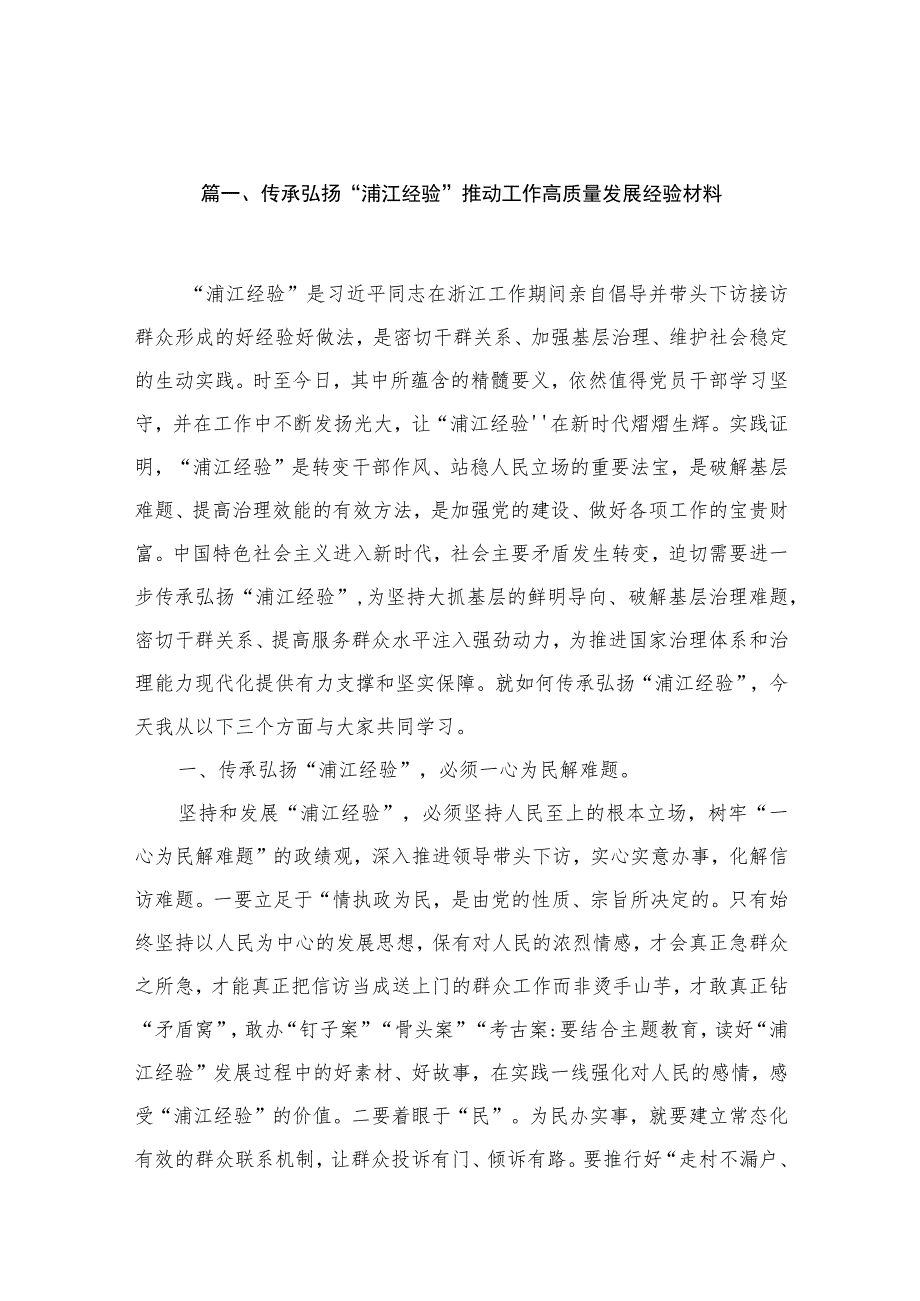 篇一、传承弘扬“浦江经验”推动工作高质量发展经验材料

“浦江经验”是习近平同志在浙江工作期间亲自倡导并带头下访接访群众形成的好经验好做法，是密切干群关系、加强基层治理、维护社会稳定的生动实践。时至今日，其中所蕴含的精髓要义，依然值得党员干部学习坚守，并在工作中不断发扬光大，让“浦江经验''在新时代熠熠生辉。实践证明，“浦江经验”是转变干部作风、站稳人民立场的重要法宝，是破解基层难题、提高治理效能的有效方法，是加强党的建设、做好各项工作的宝贵财富。中国特色社会主义进入新时代，社会主要矛盾发生转变，迫切需要进一步传承弘扬“浦江经验”，为坚持大抓基层的鲜明导向、破解基层治理难题，密切干群关系、提高服务群众水平注入强劲动力，为推进国家治理体系和治理能力现代化提供有力支撑和坚实保障。就如何传承弘扬“浦江经验”，今天我从以下三个方面与大家共同学习。

一、传承弘扬“浦江经验”，必须一心为民解难题。

坚持和发展“浦江经验”，必须坚持人民至上的根本立场，树牢“一心为民解难题”的政绩观，深入推进领导带头下访，实心实意办事，化解信访难题。一要立足于“情执政为民，是由党的性质、宗旨所决定的。只有始终坚持以人民为中心的发展思想，保有对人民的浓烈情感，才会真正急群众之所急，才能真正把信访当成送上门的群众工作而非烫手山芋，才敢真正钻“矛盾窝”，敢办“钉子案”“骨头案”“考古案:要结合主题教育，读好“浦江经验”发展过程中的好素材、好故事，在实践一线强化对人民的感情，感受“浦江经验”的价值。二要着眼于“民”。为民办实事，就要建立常态化有效的群众联系机制，让群众投诉有门、倾诉有路。要推行好“走村不漏户、